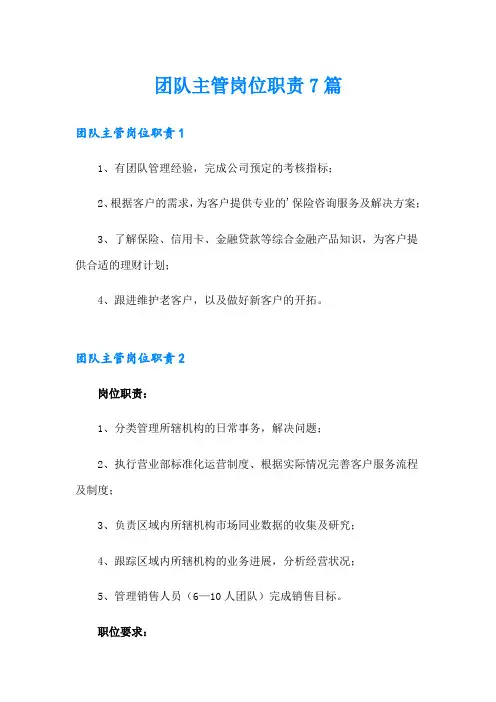 团队主管岗位职责7篇

团队主管岗位职责1

1、有团队管理经验，完成公司预定的考核指标；

2、根据客户的需求，为客户提供专业的'保险咨询服务及解决方案；

3、了解保险、信用卡、金融贷款等综合金融产品知识，为客户提供合适的理财计划；

4、跟进维护老客户，以及做好新客户的开拓。

团队主管岗位职责2

岗位职责：

1、分类管理所辖机构的日常事务，解决问题；

2、执行营业部标准化运营制度、根据实际情况完善客户服务流程及制度；

3、负责区域内所辖机构市场同业数据的收集及研究；

4、跟踪区域内所辖机构的业务进展，分析经营状况；

5、管理销售人员（6—10人团队）完成销售目标。

职位要求：